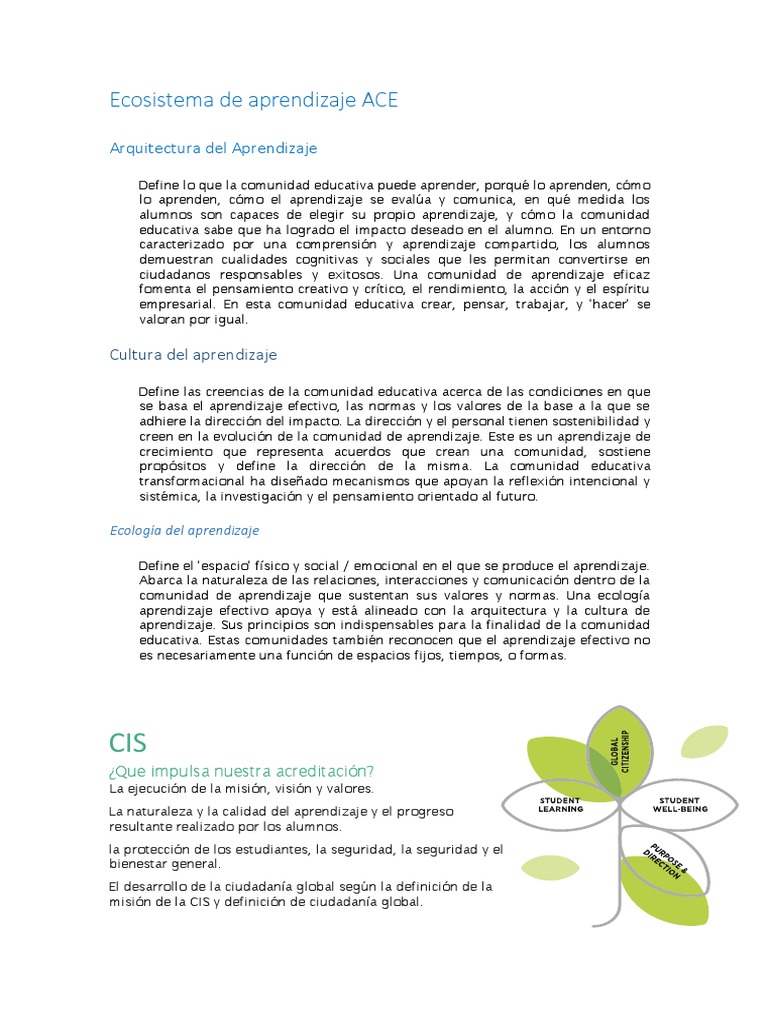 Ecosistema de aprendizaje ACE

Arquitectura del Aprendizaje

Define lo que la comunidad educativa puede aprender, porqué lo aprenden, cómo lo aprenden, cómo el aprendizaje se evalúa y comunica, en qué medida los alumnos son capaces de elegir su propio aprendizaje, y cómo la comunidad educativa sabe que ha logrado el impacto deseado en el alumno. En un entorno caracterizado por una comprensión y aprendizaje compartido, los alumnos demuestran cualidades cognitivas y sociales que les permitan convertirse en ciudadanos responsables y exitosos. Una comunidad de aprendizaje eficaz fomenta el pensamiento creativo y crítico, el rendimiento, la acción y el espíritu empresarial. En esta comunidad educativa crear, pensar, trabajar, y 'hacer' se valoran por igual.

Cultura del aprendizaje

Define las creencias de la comunidad educativa acerca de las condiciones en que se basa el aprendizaje efectivo, las normas y los valores de la base a la que se adhiere la dirección del impacto. La dirección y el personal tienen sostenibilidad y creen en la evolución de la comunidad de aprendizaje. Este es un aprendizaje de crecimiento que representa acuerdos que crean una comunidad, sostiene propósitos y define la dirección de la misma. La comunidad educativa transformacional ha diseñado mecanismos que apoyan la reflexión intencional y sistémica, la investigación y el pensamiento orientado al futuro.

Ecología del aprendizaje

Define el 'espacio' físico y social / emocional en el que se produce el aprendizaje. Abarca la naturaleza de las relaciones, interacciones y comunicación dentro de la comunidad de aprendizaje que sustentan sus valores y normas. Una ecología aprendizaje efectivo apoya y está alineado con la arquitectura y la cultura de aprendizaje. Sus principios son indispensables para la finalidad de la comunidad educativa. Estas comunidades también reconocen que el aprendizaje efectivo no es necesariamente una función de espacios fijos, tiempos, o formas.

CIS

¿Que impulsa nuestra acreditación?

La ejecución de la misión, visión y valores.

La naturaleza y la calidad del aprendizaje y el progreso resultante realizado por los alumnos.

la protección de los estudiantes, la seguridad, la seguridad y el bienestar general.

El desarrollo de la ciudadanía global según la definición de la misión de la CIS y definición de ciudadanía global.

GLOBAL CITIZENSHIP

STUDENT LEARNING

STUDENT WELL-BEING

PURPOSE & DIRECTION